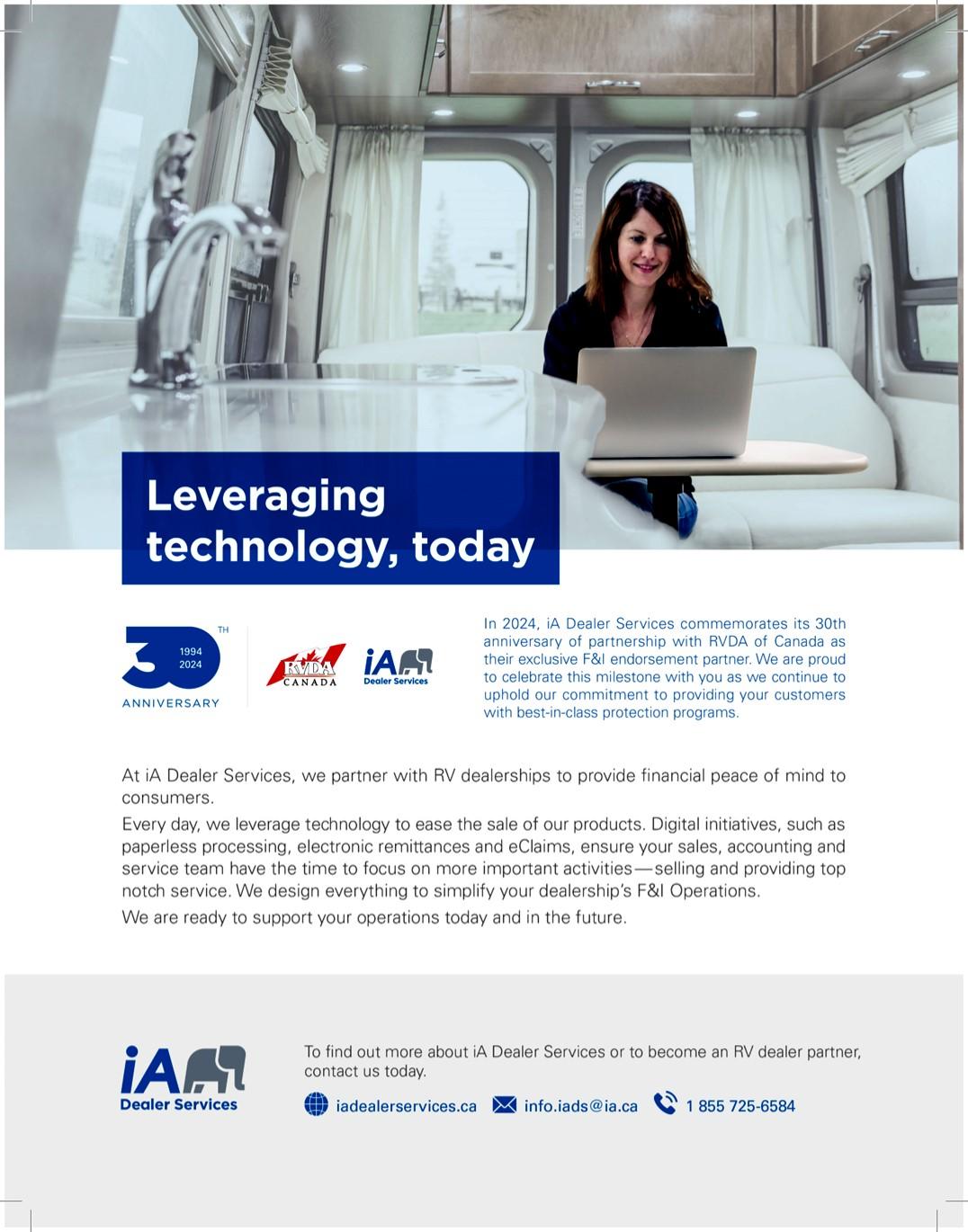 Leveraging technology, today

30 TH 1994 2024 ANNIVERSARY

RVDA CANADA

iA Dealer Services

In 2024, iA Dealer Services commemorates its 30th anniversary of partnership with RVDA of Canada as their exclusive F&I endorsement partner. We are proud to celebrate this milestone with you as we continue to uphold our commitment to providing your customers with best-in-class protection programs.

At iA Dealer Services, we partner with RV dealerships to provide financial peace of mind to consumers.

Every day, we leverage technology to ease the sale of our products. Digital initiatives, such as paperless processing, electronic remittances and eClaims, ensure your sales, accounting and service team have the time to focus on more important activities—selling and providing top notch service. We design everything to simplify your dealership's F&I Operations.

We are ready to support your operations today and in the future.

iA Dealer Services

To find out more about iA Dealer Services or to become an RV dealer partner, contact us today.

iadealerservices.ca info.iads@ia.ca 1 855 725-6584